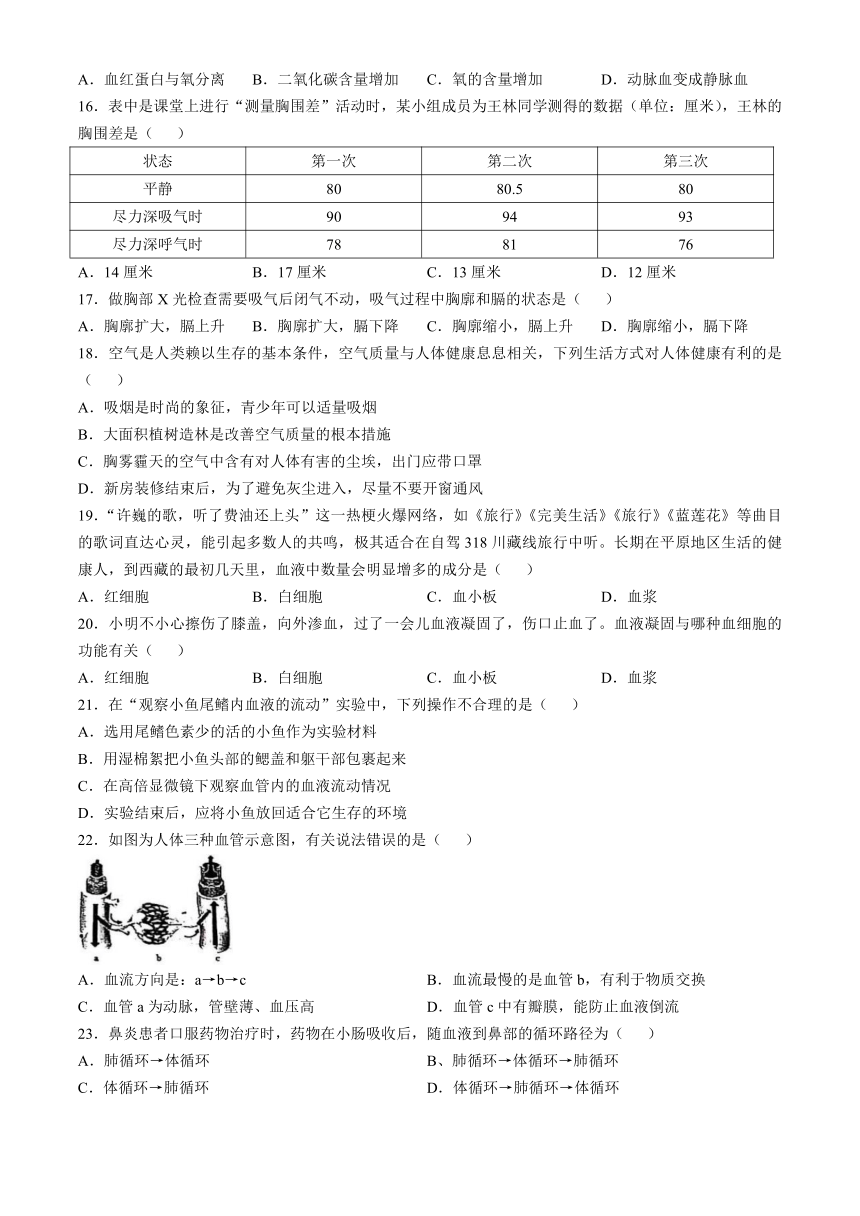 A．血红蛋白与氧分离　B．二氧化碳含量增加　C．氧的含量增加　D．动脉血变成静脉血

16．表中是课堂上进行“测量胸围差”活动时，某小组成员为王林同学测得的数据（单位：厘米），王林的胸围差是（　　）

| 状态 | 第一次 | 第二次 | 第三次 |
|---|---|---|---|
| 平静 | 80 | 80.5 | 80 |
| 尽力深吸气时 | 90 | 94 | 93 |
| 尽力深呼气时 | 78 | 81 | 76 |

A．14 厘米　B．17 厘米　C．13 厘米　D．12 厘米

17．做胸部 X 光检查需要吸气后闭气不动，吸气过程中胸廓和膈的状态是（　　）

A．胸廓扩大，膈上升　B．胸廓扩大，膈下降　C．胸廓缩小，膈上升　D．胸廓缩小，膈下降

18．空气是人类赖以生存的基本条件，空气质量与人体健康息息相关，下列生活方式对人体健康有利的是（　　）

A．吸烟是时尚的象征，青少年可以适量吸烟

B．大面积植树造林是改善空气质量的根本措施

C．胸雾霾天的空气中含有对人体有害的尘埃，出门应带口罩

D．新房装修结束后，为了避免灰尘进入，尽量不要开窗通风

19．“许巍的歌，听了费油还上头”这一热梗火爆网络，如《旅行》《完美生活》《旅行》《蓝莲花》等曲目的歌词直达心灵，能引起多数人的共鸣，极其适合在自驾 318 川藏线旅行中听。长期在平原地区生活的健康人，到西藏的最初几天里，血液中数量会明显增多的成分是（　　）

A．红细胞　B．白细胞　C．血小板　D．血浆

20．小明不小心擦伤了膝盖，向外渗血，过了一会儿血液凝固了，伤口止血了。血液凝固与哪种血细胞的功能有关（　　）

A．红细胞　B．白细胞　C．血小板　D．血浆

21．在“观察小鱼尾鳍内血液的流动”实验中，下列操作不合理的是（　　）

A．选用尾鳍色素少的活的小鱼作为实验材料

B．用湿棉絮把小鱼头部的鳃盖和躯干部包裹起来

C．在高倍显微镜下观察血管内的血液流动情况

D．实验结束后，应将小鱼放回适合它生存的环境

22．如图为人体三种血管示意图，有关说法错误的是（　　）

a　b　c

A．血流方向是：a→b→c　B．血流最慢的是血管 b，有利于物质交换

C．血管 a 为动脉，管壁薄、血压高　D．血管 c 中有瓣膜，能防止血液倒流

23．鼻炎患者口服药物治疗时，药物在小肠吸收后，随血液到鼻部的循环路径为（　　）

A．肺循环→体循环　B、肺循环→体循环→肺循环

C．体循环→肺循环　D．体循环→肺循环→体循环